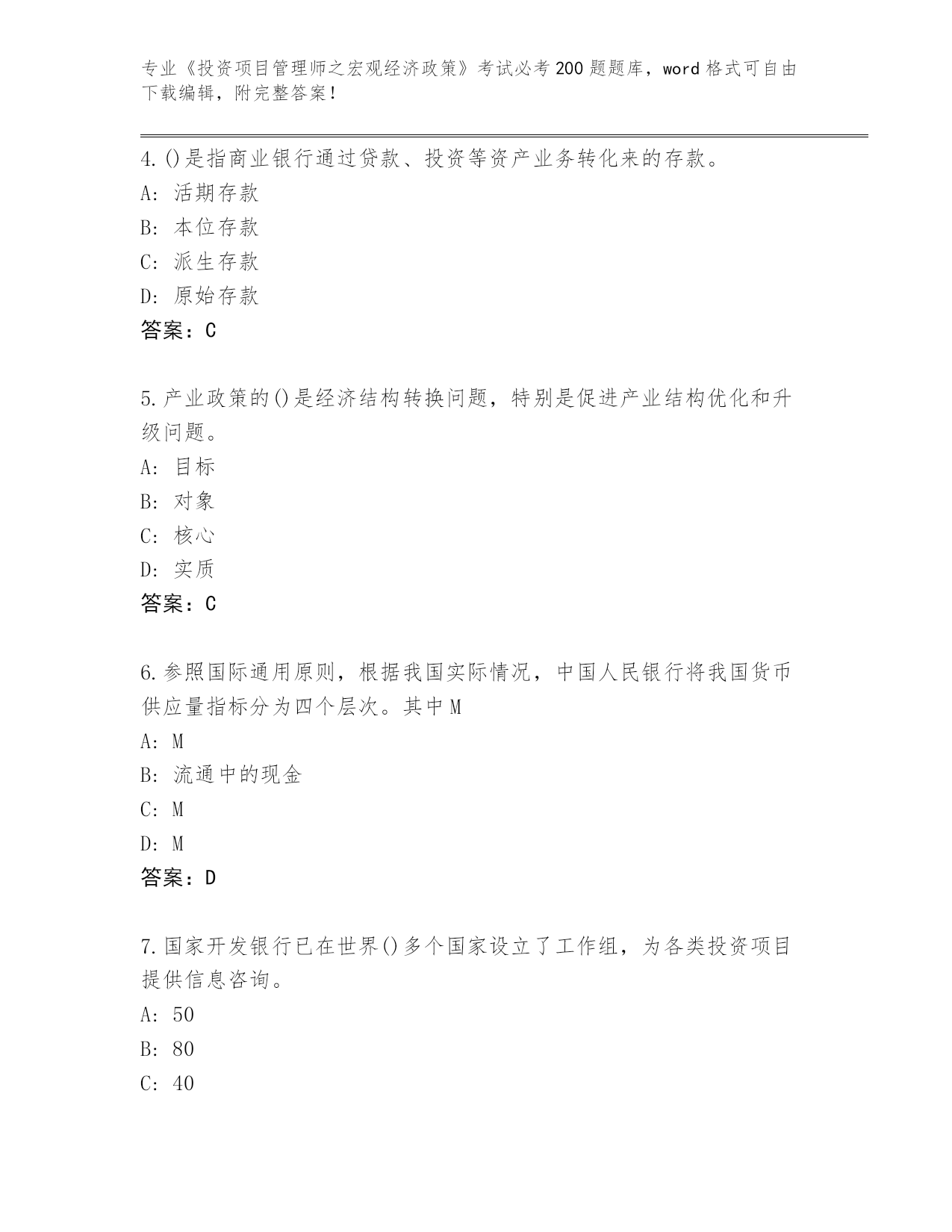 专业《投资项目管理师之宏观经济政策》考试必考200题题库，word格式可自由下载编辑，附完整答案！

4.()是指商业银行通过贷款、投资等资产业务转化来的存款。
A：活期存款
B：本位存款
C：派生存款
D：原始存款
答案：C

5.产业政策的()是经济结构转换问题，特别是促进产业结构优化和升级问题。
A：目标
B：对象
C：核心
D：实质
答案：C

6.参照国际通用原则，根据我国实际情况，中国人民银行将我国货币供应量指标分为四个层次。其中M
A：M
B：流通中的现金
C：M
D：M
答案：D

7.国家开发银行已在世界()多个国家设立了工作组，为各类投资项目提供信息咨询。
A：50
B：80
C：40